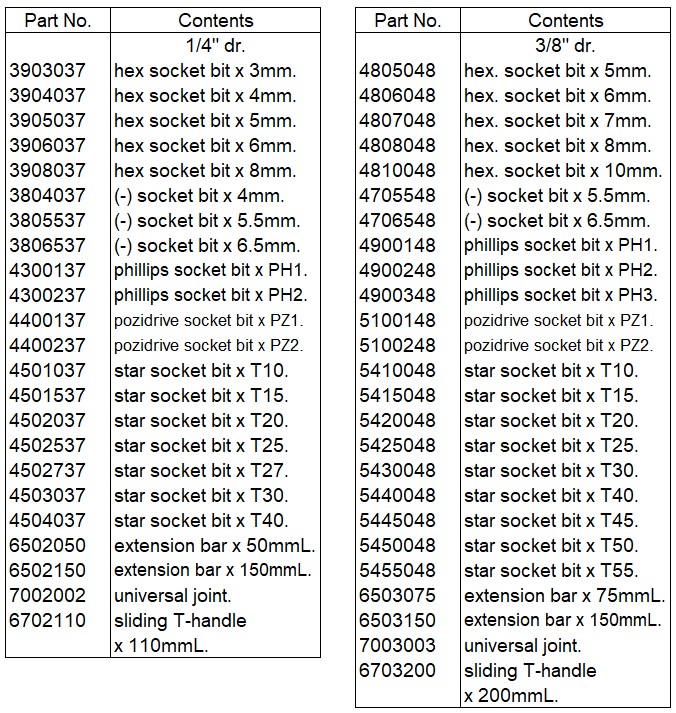 | Part No. | Contents |
|---|---|
|  | 1/4" dr. |
| 3903037 | hex socket bit x 3mm. |
| 3904037 | hex socket bit x 4mm. |
| 3905037 | hex socket bit x 5mm. |
| 3906037 | hex socket bit x 6mm. |
| 3908037 | hex socket bit x 8mm. |
| 3804037 | (-) socket bit x 4mm. |
| 3805537 | (-) socket bit x 5.5mm. |
| 3806537 | (-) socket bit x 6.5mm. |
| 4300137 | phillips socket bit x PH1. |
| 4300237 | phillips socket bit x PH2. |
| 4400137 | pozidrive socket bit x PZ1. |
| 4400237 | pozidrive socket bit x PZ2. |
| 4501037 | star socket bit x T10. |
| 4501537 | star socket bit x T15. |
| 4502037 | star socket bit x T20. |
| 4502537 | star socket bit x T25. |
| 4502737 | star socket bit x T27. |
| 4503037 | star socket bit x T30. |
| 4504037 | star socket bit x T40. |
| 6502050 | extension bar x 50mmL. |
| 6502150 | extension bar x 150mmL. |
| 7002002 | universal joint. |
| 6702110 | sliding T-handle x 110mmL. |

| Part No. | Contents |
|---|---|
|  | 3/8" dr. |
| 4805048 | hex. socket bit x 5mm. |
| 4806048 | hex. socket bit x 6mm. |
| 4807048 | hex. socket bit x 7mm. |
| 4808048 | hex. socket bit x 8mm. |
| 4810048 | hex. socket bit x 10mm. |
| 4705548 | (-) socket bit x 5.5mm. |
| 4706548 | (-) socket bit x 6.5mm. |
| 4900148 | phillips socket bit x PH1. |
| 4900248 | phillips socket bit x PH2. |
| 4900348 | phillips socket bit x PH3. |
| 5100148 | pozidrive socket bit x PZ1. |
| 5100248 | pozidrive socket bit x PZ2. |
| 5410048 | star socket bit x T10. |
| 5415048 | star socket bit x T15. |
| 5420048 | star socket bit x T20. |
| 5425048 | star socket bit x T25. |
| 5430048 | star socket bit x T30. |
| 5440048 | star socket bit x T40. |
| 5445048 | star socket bit x T45. |
| 5450048 | star socket bit x T50. |
| 5455048 | star socket bit x T55. |
| 6503075 | extension bar x 75mmL. |
| 6503150 | extension bar x 150mmL. |
| 7003003 | universal joint. |
| 6703200 | sliding T-handle x 200mmL. |